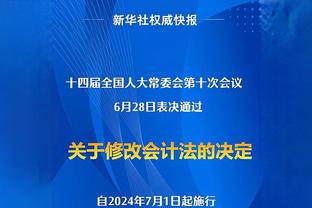 新华社权威快报

十四届全国人大常委会第十次会议
6月28日表决通过

关于修改会计法的决定

自2024年7月1日起施行